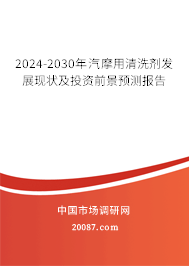 2024-2030年汽摩用清洗剂发展现状及投资前景预测报告

中国市场调研网

20087.com